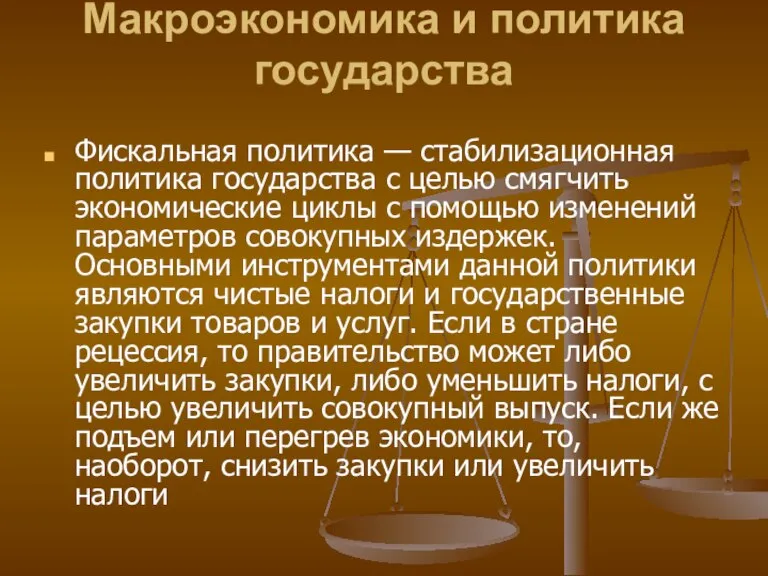 Макроэкономика и политика государства

Фискальная политика — стабилизационная политика государства с целью смягчить экономические циклы с помощью изменений параметров совокупных издержек. Основными инструментами данной политики являются чистые налоги и государственные закупки товаров и услуг. Если в стране рецессия, то правительство может либо увеличить закупки, либо уменьшить налоги, с целью увеличить совокупный выпуск. Если же подъем или перегрев экономики, то, наоборот, снизить закупки или увеличить налоги